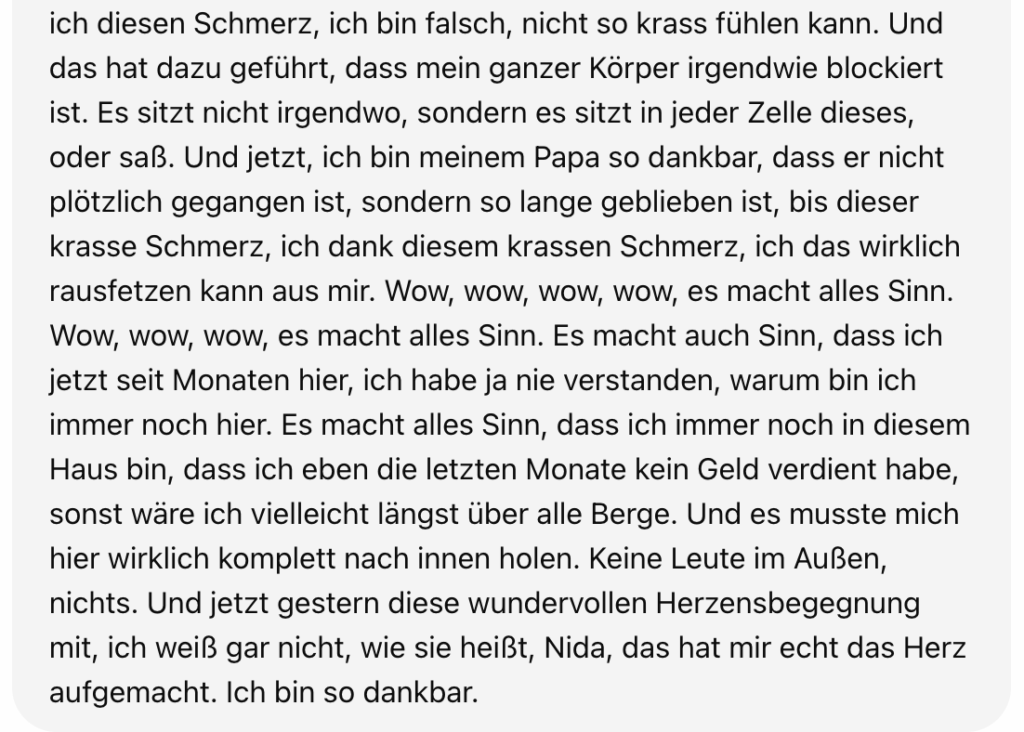 ich diesen Schmerz, ich bin falsch, nicht so krass fühlen kann. Und das hat dazu geführt, dass mein ganzer Körper irgendwie blockiert ist. Es sitzt nicht irgendwo, sondern es sitzt in jeder Zelle dieses, oder saß. Und jetzt, ich bin meinem Papa so dankbar, dass er nicht plötzlich gegangen ist, sondern so lange geblieben ist, bis dieser krasse Schmerz, ich dank diesem krassen Schmerz, ich das wirklich rausfetzen kann aus mir. Wow, wow, wow, wow, es macht alles Sinn. Wow, wow, wow, es macht alles Sinn. Es macht auch Sinn, dass ich jetzt seit Monaten hier, ich habe ja nie verstanden, warum bin ich immer noch hier. Es macht alles Sinn, dass ich immer noch in diesem Haus bin, dass ich eben die letzten Monate kein Geld verdient habe, sonst wäre ich vielleicht längst über alle Berge. Und es musste mich hier wirklich komplett nach innen holen. Keine Leute im Außen, nichts. Und jetzt gestern diese wundervollen Herzensbegegnung mit, ich weiß gar nicht, wie sie heißt, Nida, das hat mir echt das Herz aufgemacht. Ich bin so dankbar.